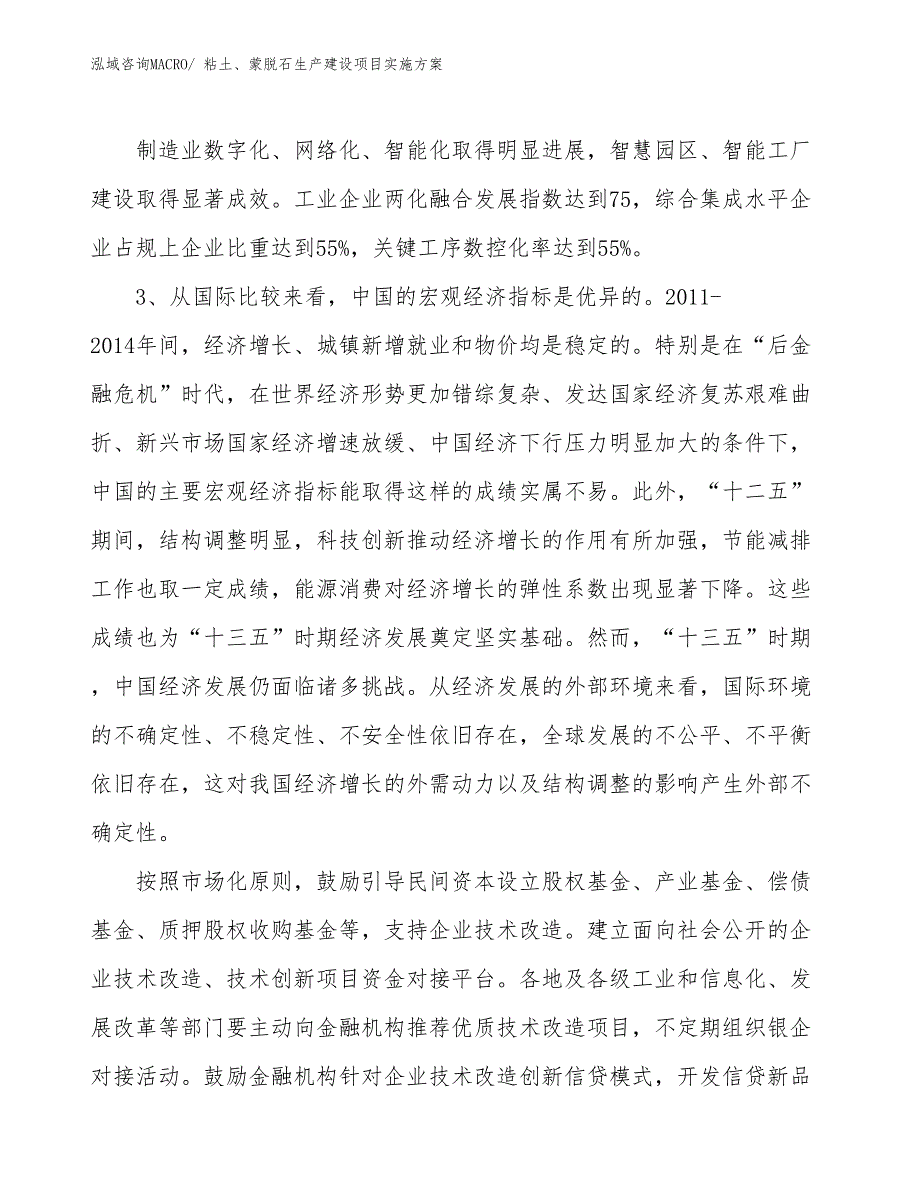 泓域咨询MACRO/ 粘土、蒙脱石生产建设项目实施方案

制造业数字化、网络化、智能化取得明显进展，智慧园区、智能工厂建设取得显著成效。工业企业两化融合发展指数达到75，综合集成水平企业占规上企业比重达到55%，关键工序数控化率达到55%。

3、从国际比较来看，中国的宏观经济指标是优异的。2011-2014年间，经济增长、城镇新增就业和物价均是稳定的。特别是在“后金融危机”时代，在世界经济形势更加错综复杂、发达国家经济复苏艰难曲折、新兴市场国家经济增速放缓、中国经济下行压力明显加大的条件下，中国的主要宏观经济指标能取得这样的成绩实属不易。此外，“十二五”期间，结构调整明显，科技创新推动经济增长的作用有所加强，节能减排工作也取一定成绩，能源消费对经济增长的弹性系数出现显著下降。这些成绩也为“十三五”时期经济发展奠定坚实基础。然而，“十三五”时期，中国经济发展仍面临诸多挑战。从经济发展的外部环境来看，国际环境的不确定性、不稳定性、不安全性依旧存在，全球发展的不公平、不平衡依旧存在，这对我国经济增长的外需动力以及结构调整的影响产生外部不确定性。

按照市场化原则，鼓励引导民间资本设立股权基金、产业基金、偿债基金、质押股权收购基金等，支持企业技术改造。建立面向社会公开的企业技术改造、技术创新项目资金对接平台。各地及各级工业和信息化、发展改革等部门要主动向金融机构推荐优质技术改造项目，不定期组织银企对接活动。鼓励金融机构针对企业技术改造创新信贷模式，开发信贷新品